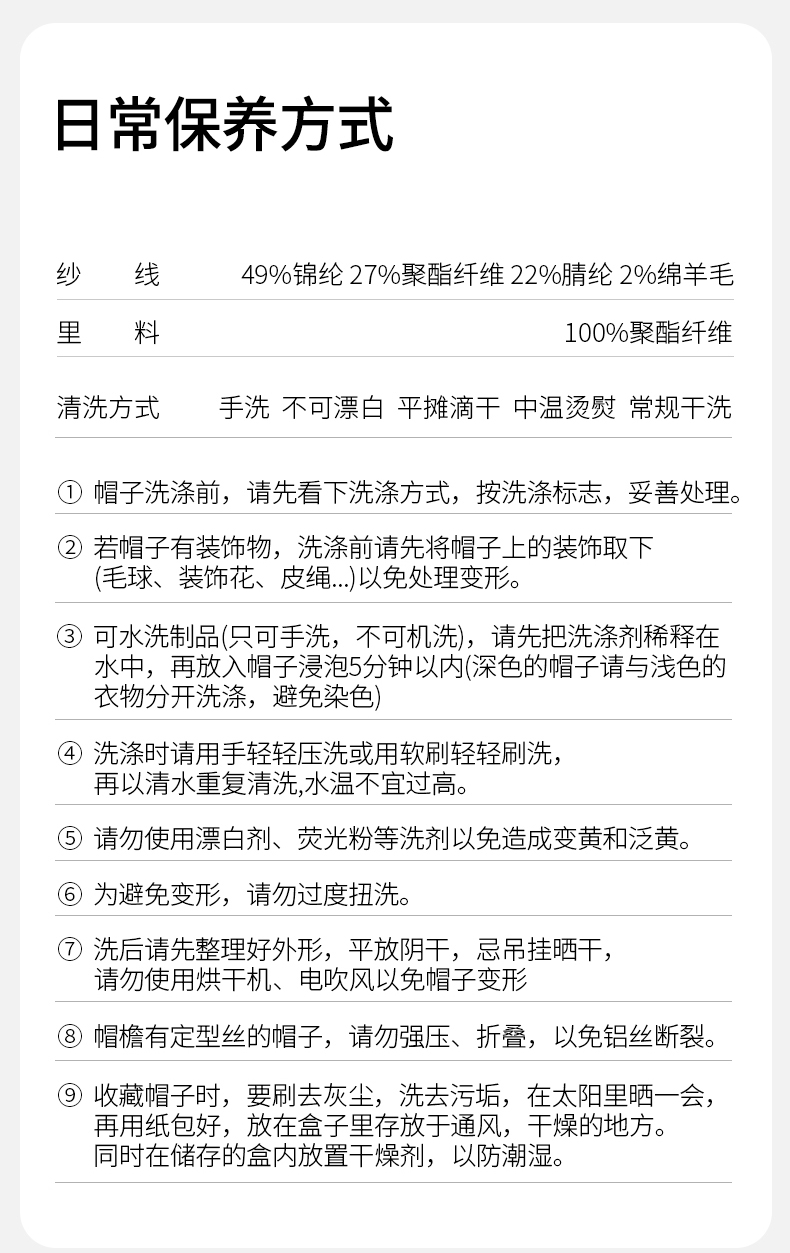 日常保养方式

| 纱　线 | 49%锦纶 27%聚酯纤维 22%腈纶 2%绵羊毛 |
|---|---|
| 里　料 | 100%聚酯纤维 |
| 清洗方式 | 手洗 不可漂白 平摊滴干 中温烫熨 常规干洗 |

① 帽子洗涤前，请先看下洗涤方式，按洗涤标志，妥善处理。

② 若帽子有装饰物，洗涤前请先将帽子上的装饰取下(毛球、装饰花、皮绳...)以免处理变形。

③ 可水洗制品(只可手洗，不可机洗)，请先把洗涤剂稀释在水中，再放入帽子浸泡5分钟以内(深色的帽子请与浅色的衣物分开洗涤，避免染色)

④ 洗涤时请用手轻轻压洗或用软刷轻轻刷洗，再以清水重复清洗,水温不宜过高。

⑤ 请勿使用漂白剂、荧光粉等洗剂以免造成变黄和泛黄。

⑥ 为避免变形，请勿过度扭洗。

⑦ 洗后请先整理好外形，平放阴干，忌吊挂晒干，请勿使用烘干机、电吹风以免帽子变形

⑧ 帽檐有定型丝的帽子，请勿强压、折叠，以免铝丝断裂。

⑨ 收藏帽子时，要刷去灰尘，洗去污垢，在太阳里晒一会，再用纸包好，放在盒子里存放于通风，干燥的地方。同时在储存的盒内放置干燥剂，以防潮湿。